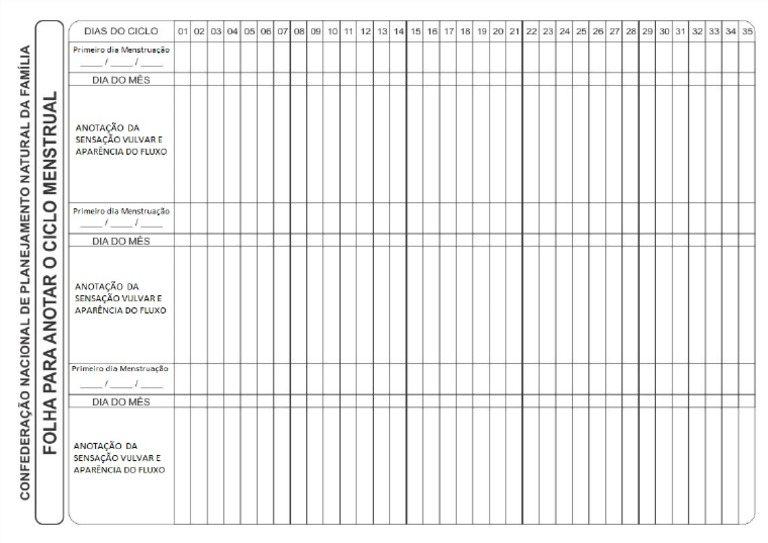 CONFEDERAÇÃO NACIONAL DE PLANEJAMENTO NATURAL DA FAMÍLIA

FOLHA PARA ANOTAR O CICLO MENSTRUAL

| DIAS DO CICLO | 01 | 02 | 03 | 04 | 05 | 06 | 07 | 08 | 09 | 10 | 11 | 12 | 13 | 14 | 15 | 16 | 17 | 18 | 19 | 20 | 21 | 22 | 23 | 24 | 25 | 26 | 27 | 28 | 29 | 30 | 31 | 32 | 33 | 34 | 35 |
|---|---|---|---|---|---|---|---|---|---|---|---|---|---|---|---|---|---|---|---|---|---|---|---|---|---|---|---|---|---|---|---|---|---|---|---|
| Primeiro dia Menstruação ____ / ____ / ____ | | | | | | | | | | | | | | | | | | | | | | | | | | | | | | | | | | | |
| DIA DO MÊS | | | | | | | | | | | | | | | | | | | | | | | | | | | | | | | | | | | |
| ANOTAÇÃO DA SENSAÇÃO VULVAR E APARÊNCIA DO FLUXO | | | | | | | | | | | | | | | | | | | | | | | | | | | | | | | | | | | |
| Primeiro dia Menstruação ____ / ____ / ____ | | | | | | | | | | | | | | | | | | | | | | | | | | | | | | | | | | | |
| DIA DO MÊS | | | | | | | | | | | | | | | | | | | | | | | | | | | | | | | | | | | |
| ANOTAÇÃO DA SENSAÇÃO VULVAR E APARÊNCIA DO FLUXO | | | | | | | | | | | | | | | | | | | | | | | | | | | | | | | | | | | |
| Primeiro dia Menstruação ____ / ____ / ____ | | | | | | | | | | | | | | | | | | | | | | | | | | | | | | | | | | | |
| DIA DO MÊS | | | | | | | | | | | | | | | | | | | | | | | | | | | | | | | | | | | |
| ANOTAÇÃO DA SENSAÇÃO VULVAR E APARÊNCIA DO FLUXO | | | | | | | | | | | | | | | | | | | | | | | | | | | | | | | | | | | |